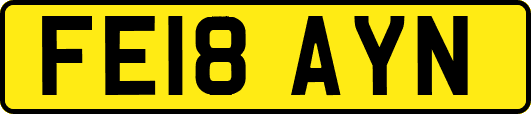 FE18 AYN